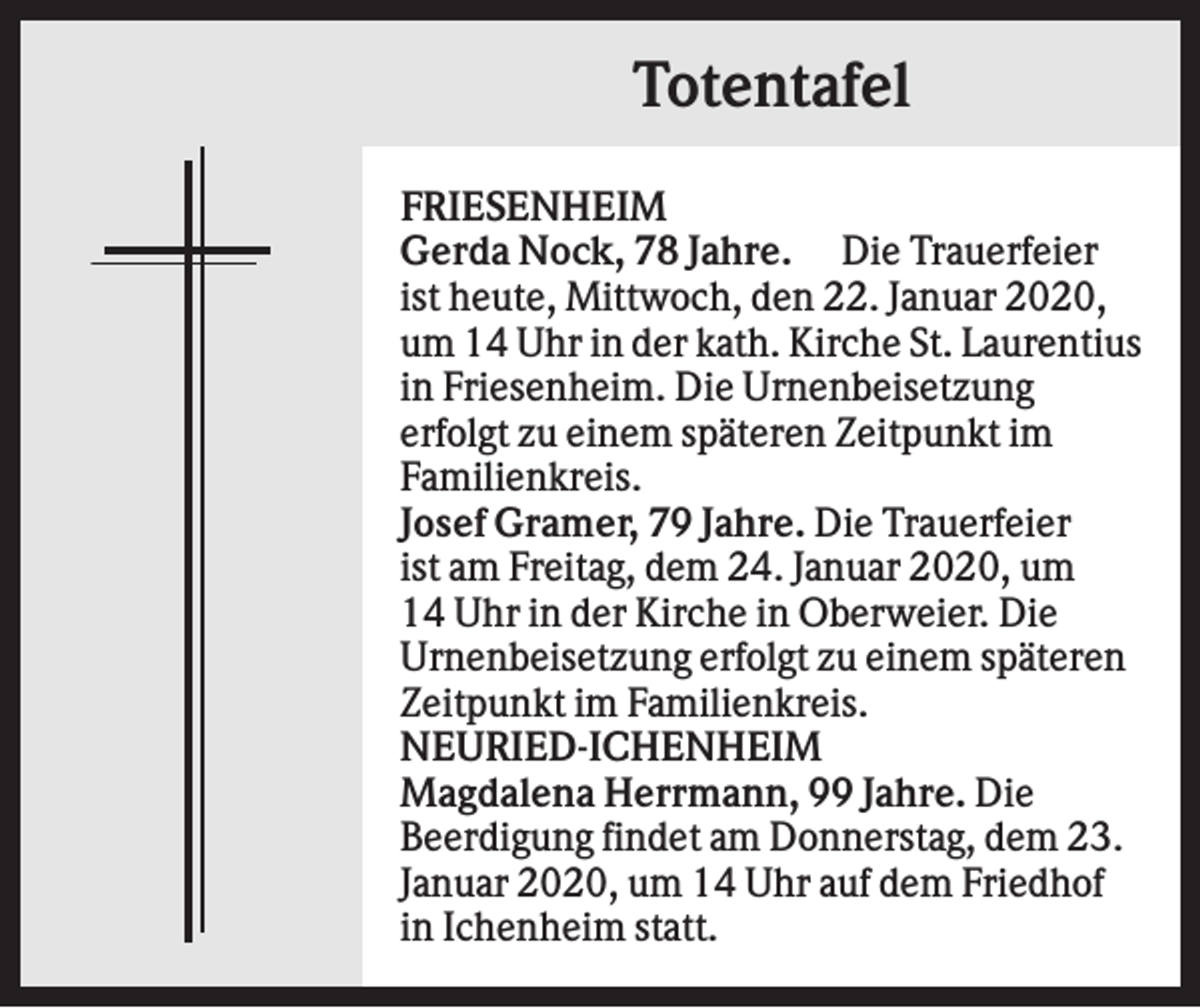 Totentafel

FRIESENHEIM
Gerda Nock, 78 Jahre. Die Trauerfeier ist heute, Mittwoch, den 22. Januar 2020, um 14 Uhr in der kath. Kirche St. Laurentius in Friesenheim. Die Urnenbeisetzung erfolgt zu einem späteren Zeitpunkt im Familienkreis.
Josef Gramer, 79 Jahre. Die Trauerfeier ist am Freitag, dem 24. Januar 2020, um 14 Uhr in der Kirche in Oberweier. Die Urnenbeisetzung erfolgt zu einem späteren Zeitpunkt im Familienkreis.
NEURIED-ICHENHEIM
Magdalena Herrmann, 99 Jahre. Die Beerdigung findet am Donnerstag, dem 23. Januar 2020, um 14 Uhr auf dem Friedhof in Ichenheim statt.